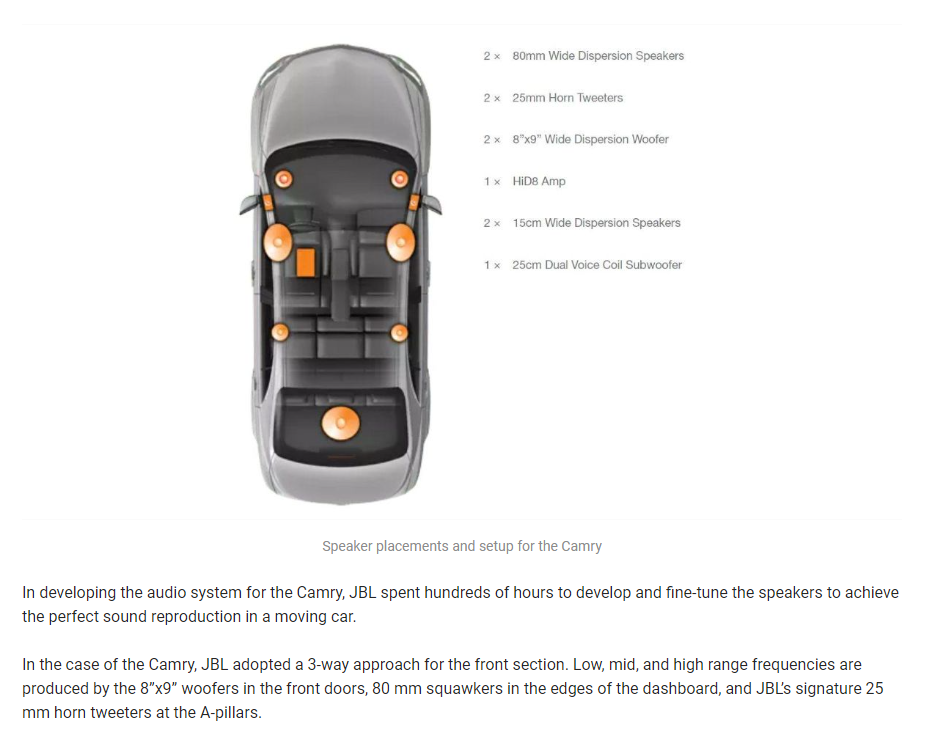 2 × 80mm Wide Dispersion Speakers

2 × 25mm Horn Tweeters

2 × 8"x9" Wide Dispersion Woofer

1 × HiD8 Amp

2 × 15cm Wide Dispersion Speakers

1 × 25cm Dual Voice Coil Subwoofer

Speaker placements and setup for the Camry

In developing the audio system for the Camry, JBL spent hundreds of hours to develop and fine-tune the speakers to achieve the perfect sound reproduction in a moving car.

In the case of the Camry, JBL adopted a 3-way approach for the front section. Low, mid, and high range frequencies are produced by the 8"x9" woofers in the front doors, 80 mm squawkers in the edges of the dashboard, and JBL's signature 25 mm horn tweeters at the A-pillars.